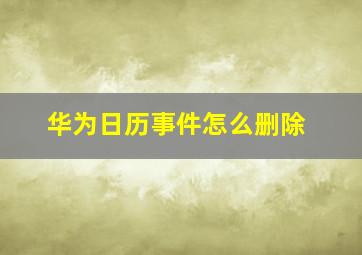 华为日历事件怎么删除